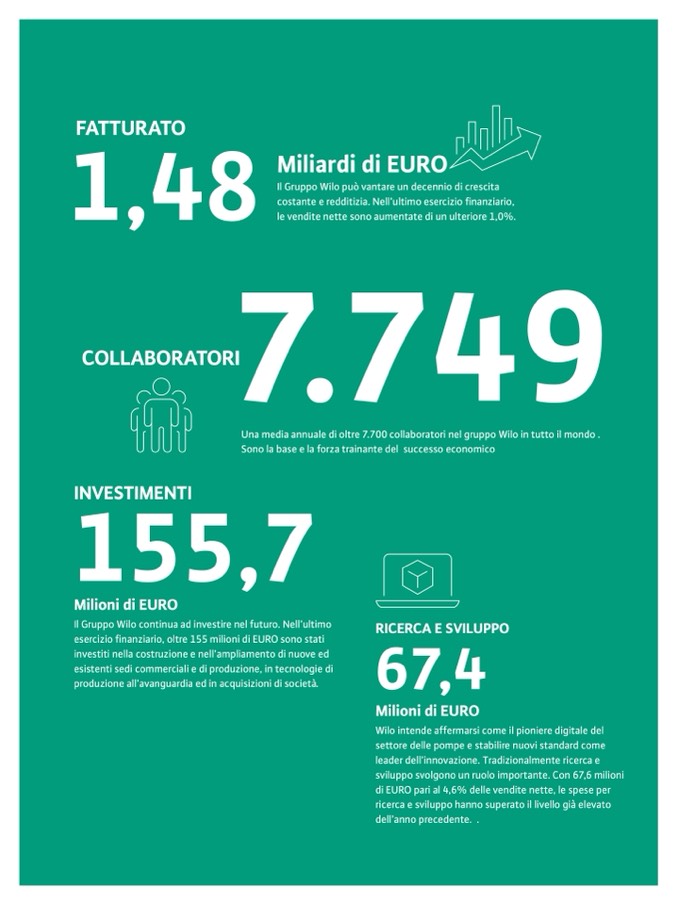 FATTURATO

1,48

Miliardi di EURO

Il Gruppo Wilo può vantare un decennio di crescita costante e redditizia. Nell'ultimo esercizio finanziario, le vendite nette sono aumentate di un ulteriore 1,0%.

COLLABORATORI

7.749

Una media annuale di oltre 7.700 collaboratori nel gruppo Wilo in tutto il mondo . Sono la base e la forza trainante del successo economico

INVESTIMENTI

155,7

Milioni di EURO

Il Gruppo Wilo continua ad investire nel futuro. Nell'ultimo esercizio finanziario, oltre 155 milioni di EURO sono stati investiti nella costruzione e nell'ampliamento di nuove ed esistenti sedi commerciali e di produzione, in tecnologie di produzione all'avanguardia ed in acquisizioni di società.

RICERCA E SVILUPPO

67,4

Milioni di EURO

Wilo intende affermarsi come il pioniere digitale del settore delle pompe e stabilire nuovi standard come leader dell'innovazione. Tradizionalmente ricerca e sviluppo svolgono un ruolo importante. Con 67,6 milioni di EURO pari al 4,6% delle vendite nette, le spese per ricerca e sviluppo hanno superato il livello già elevato dell'anno precedente. .